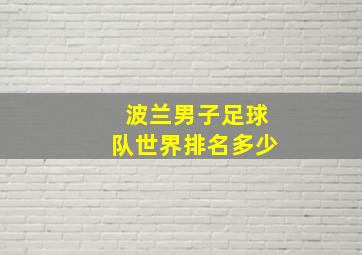 波兰男子足球队世界排名多少